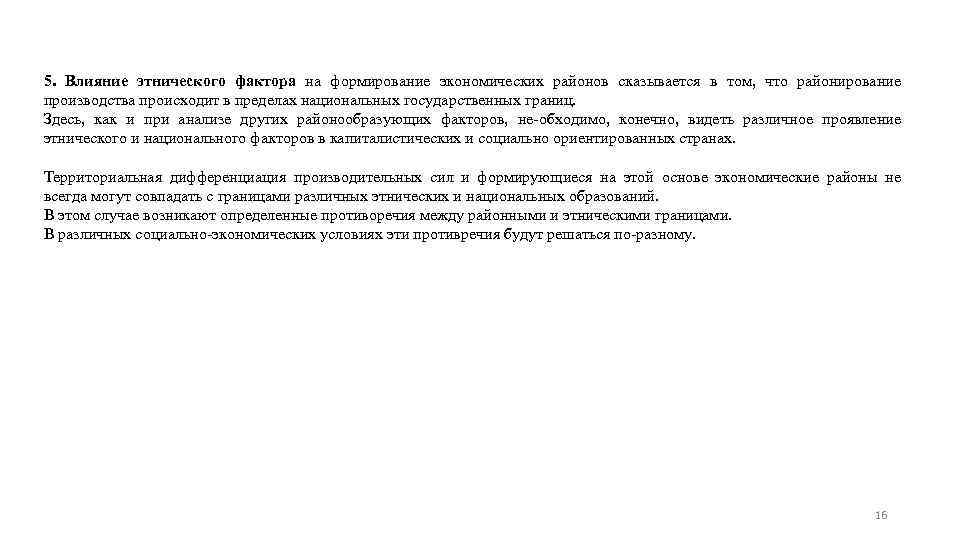 5. Влияние этнического фактора на формирование экономических районов сказывается в том, что районирование производства происходит в пределах национальных государственных границ.
Здесь, как и при анализе других районообразующих факторов, не-обходимо, конечно, видеть различное проявление этнического и национального факторов в капиталистических и социально ориентированных странах.

Территориальная дифференциация производительных сил и формирующиеся на этой основе экономические районы не всегда могут совпадать с границами различных этнических и национальных образований.
В этом случае возникают определенные противоречия между районными и этническими границами.
В различных социально-экономических условиях эти противречия будут решаться по-разному.

16